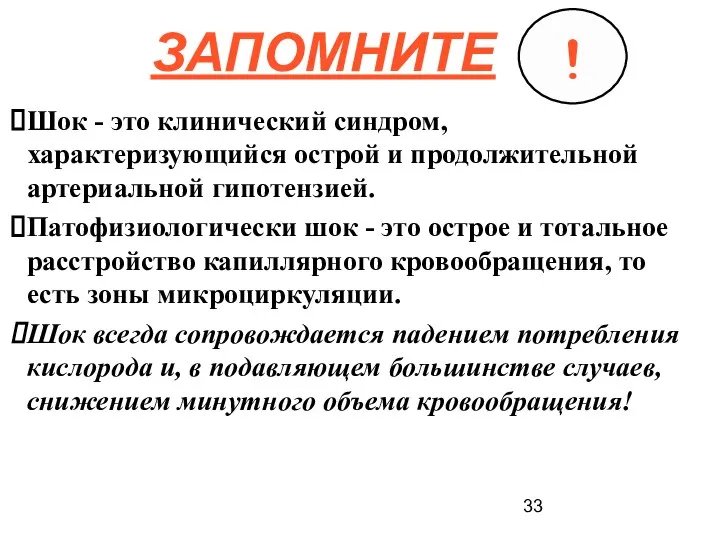 ЗАПОМНИТЕ !

Шок - это клинический синдром, характеризующийся острой и продолжительной артериальной гипотензией.

Патофизиологически шок - это острое и тотальное расстройство капиллярного кровообращения, то есть зоны микроциркуляции.

Шок всегда сопровождается падением потребления кислорода и, в подавляющем большинстве случаев, снижением минутного объема кровообращения!

33